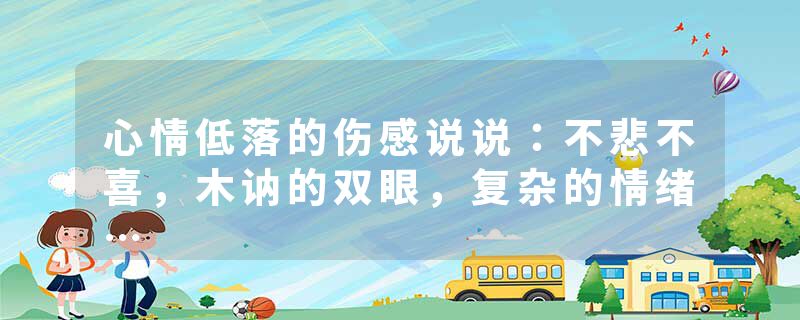 心情低落的伤感说说：不悲不喜，木讷的双眼，复杂的情绪